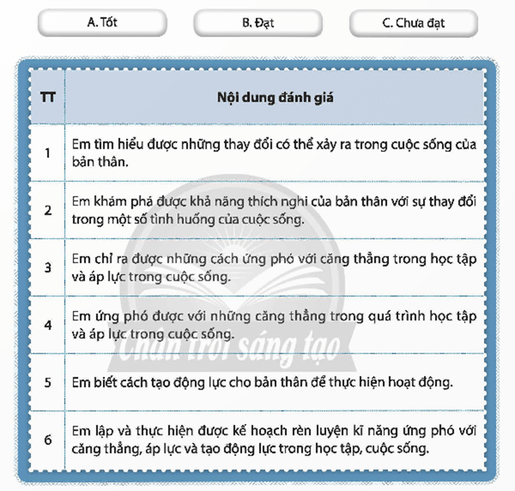 A. Tốt

B. Đạt

C. Chưa đạt

| TT | Nội dung đánh giá |
|---|---|
| 1 | Em tìm hiểu được những thay đổi có thể xảy ra trong cuộc sống của bản thân. |
| 2 | Em khám phá được khả năng thích nghi của bản thân với sự thay đổi trong một số tình huống của cuộc sống. |
| 3 | Em chỉ ra được những cách ứng phó với căng thẳng trong học tập và áp lực trong cuộc sống. |
| 4 | Em ứng phó được với những căng thẳng trong quá trình học tập và áp lực trong cuộc sống. |
| 5 | Em biết cách tạo động lực cho bản thân để thực hiện hoạt động. |
| 6 | Em lập và thực hiện được kế hoạch rèn luyện kĩ năng ứng phó với căng thẳng, áp lực và tạo động lực trong học tập, cuộc sống. |

Chân trời sáng tạo